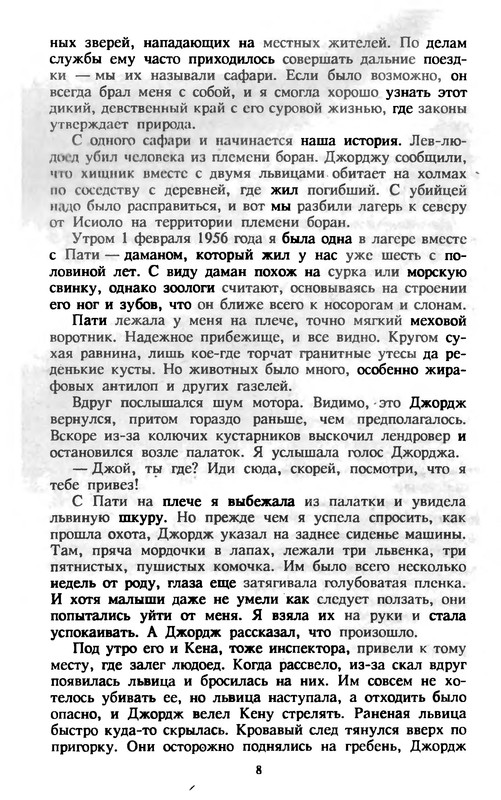 ных зверей, нападающих на местных жителей. По делам службы ему часто приходилось совершать дальние поездки — мы их называли сафари. Если было возможно, он всегда брал меня с собой, и я смогла хорошо узнать этот дикий, девственный край с его суровой жизнью, где законы утверждает природа.

С одного сафари и начинается наша история. Лев-людоед убил человека из племени боран. Джорджу сообщили, что хищник вместе с двумя львицами обитает на холмах по соседству с деревней, где жил погибший. С убийцей надо было расправиться, и вот мы разбили лагерь к северу от Исиоло на территории племени боран.

Утром 1 февраля 1956 года я была одна в лагере вместе с Пати — даманом, который жил у нас уже шесть с половиной лет. С виду даман похож на сурка или морскую свинку, однако зоологи считают, основываясь на строении его ног и зубов, что он ближе всего к носорогам и слонам.

Пати лежала у меня на плече, точно мягкий меховой воротник. Надежное прибежище, и все видно. Кругом сухая равнина, лишь кое-где торчат гранитные утесы да реденькие кусты. Но животных было много, особенно жирафовых антилоп и других газелей.

Вдруг послышался шум мотора. Видимо, это Джордж вернулся, притом гораздо раньше, чем предполагалось. Вскоре из-за колючих кустарников выскочил лендровер и остановился возле палаток. Я услышала голос Джорджа.

— Джой, ты где? Иди сюда, скорей, посмотри, что я тебе привез!

С Пати на плече я выбежала из палатки и увидела львиную шкуру. Но прежде чем я успела спросить, как прошла охота, Джордж указал на заднее сиденье машины. Там, пряча мордочки в лапах, лежали три львенка, три пятнистых, пушистых комочка. Им было всего несколько недель от роду, глаза еще затягивала голубоватая пленка. И хотя малыши даже не умели как следует ползать, они попытались уйти от меня. Я взяла их на руки и стала успокаивать. А Джордж рассказал, что произошло.

Под утро его и Кена, тоже инспектора, привели к тому месту, где залег людоед. Когда рассвело, из-за скал вдруг появилась львица и бросилась на них. Им совсем не хотелось убивать ее, но львица наступала, а отходить было опасно, и Джордж велел Кену стрелять. Раненая львица быстро куда-то скрылась. Кровавый след тянулся вверх по пригорку. Они осторожно поднялись на гребень, Джордж

8